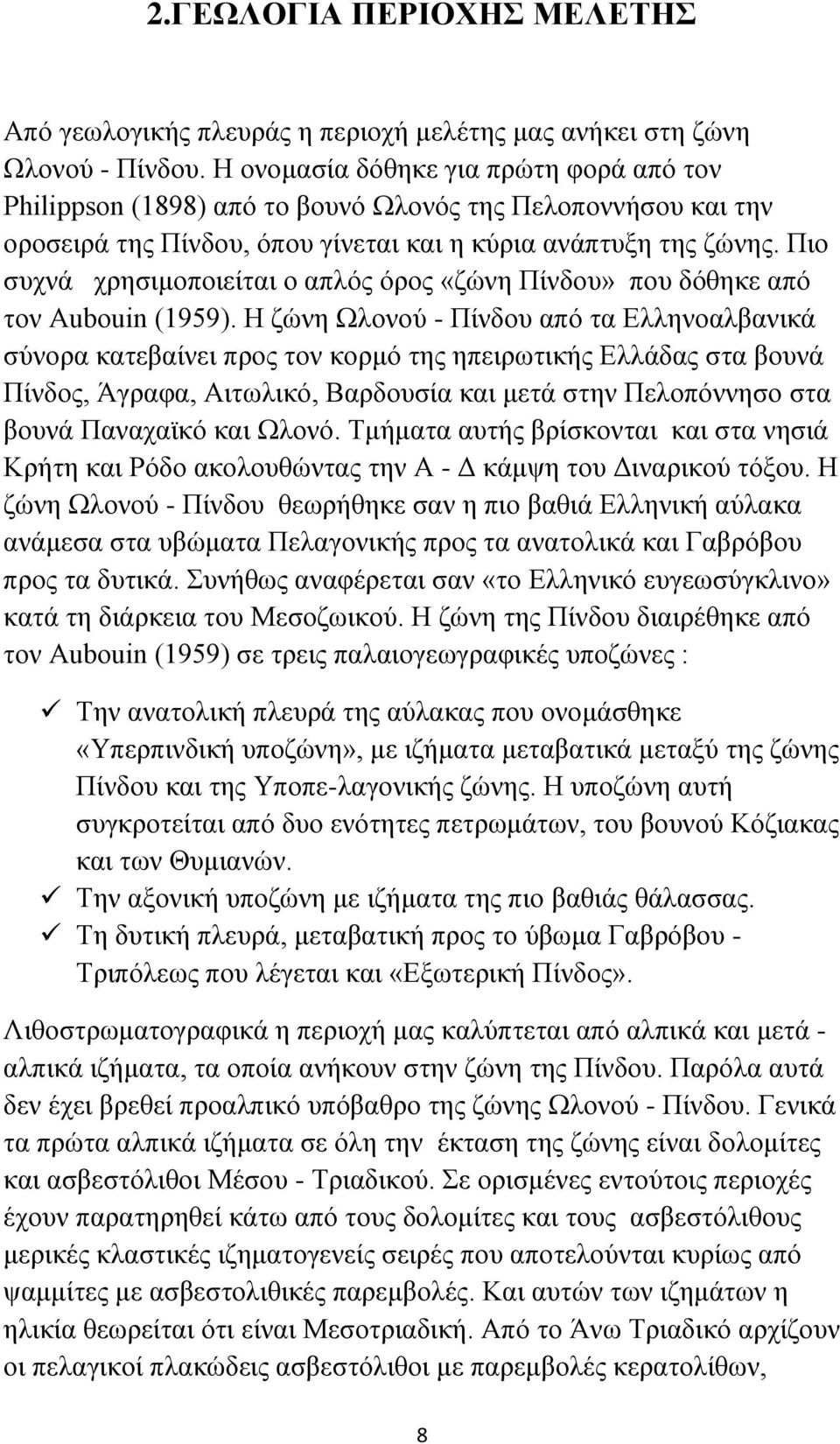 2.ΓΕΩΛΟΓΙΑ ΠΕΡΙΟΧΗΣ ΜΕΛΕΤΗΣ

Από γεωλογικής πλευράς η περιοχή μελέτης μας ανήκει στη ζώνη Ωλονού - Πίνδου. Η ονομασία δόθηκε για πρώτη φορά από τον Philippson (1898) από το βουνό Ωλονός της Πελοποννήσου και την οροσειρά της Πίνδου, όπου γίνεται και η κύρια ανάπτυξη της ζώνης. Πιο συχνά χρησιμοποιείται ο απλός όρος «ζώνη Πίνδου» που δόθηκε από τον Aubouin (1959). Η ζώνη Ωλονού - Πίνδου από τα Ελληνοαλβανικά σύνορα κατεβαίνει προς τον κορμό της ηπειρωτικής Ελλάδας στα βουνά Πίνδος, Άγραφα, Αιτωλικό, Βαρδουσία και μετά στην Πελοπόννησο στα βουνά Παναχαϊκό και Ωλονό. Τμήματα αυτής βρίσκονται και στα νησιά Κρήτη και Ρόδο ακολουθώντας την Α - Δ κάμψη του Διναρικού τόξου. Η ζώνη Ωλονού - Πίνδου θεωρήθηκε σαν η πιο βαθιά Ελληνική αύλακα ανάμεσα στα υβώματα Πελαγονικής προς τα ανατολικά και Γαβρόβου προς τα δυτικά. Συνήθως αναφέρεται σαν «το Ελληνικό ευγεωσύγκλινο» κατά τη διάρκεια του Μεσοζωικού. Η ζώνη της Πίνδου διαιρέθηκε από τον Aubouin (1959) σε τρεις παλαιογεωγραφικές υποζώνες :

✓ Την ανατολική πλευρά της αύλακας που ονομάσθηκε «Υπερπινδική υποζώνη», με ιζήματα μεταβατικά μεταξύ της ζώνης Πίνδου και της Υποπε-λαγονικής ζώνης. Η υποζώνη αυτή συγκροτείται από δυο ενότητες πετρωμάτων, του βουνού Κόζιακας και των Θυμιανών.
✓ Την αξονική υποζώνη με ιζήματα της πιο βαθιάς θάλασσας.
✓ Τη δυτική πλευρά, μεταβατική προς το ύβωμα Γαβρόβου - Τριπόλεως που λέγεται και «Εξωτερική Πίνδος».

Λιθοστρωματογραφικά η περιοχή μας καλύπτεται από αλπικά και μετά - αλπικά ιζήματα, τα οποία ανήκουν στην ζώνη της Πίνδου. Παρόλα αυτά δεν έχει βρεθεί προαλπικό υπόβαθρο της ζώνης Ωλονού - Πίνδου. Γενικά τα πρώτα αλπικά ιζήματα σε όλη την έκταση της ζώνης είναι δολομίτες και ασβεστόλιθοι Μέσου - Τριαδικού. Σε ορισμένες εντούτοις περιοχές έχουν παρατηρηθεί κάτω από τους δολομίτες και τους ασβεστόλιθους μερικές κλαστικές ιζηματογενείς σειρές που αποτελούνται κυρίως από ψαμμίτες με ασβεστολιθικές παρεμβολές. Και αυτών των ιζημάτων η ηλικία θεωρείται ότι είναι Μεσοτριαδική. Από το Άνω Τριαδικό αρχίζουν οι πελαγικοί πλακώδεις ασβεστόλιθοι με παρεμβολές κερατολίθων,

8